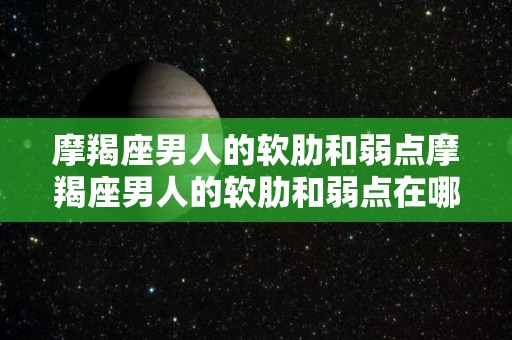 摩羯座男人的软肋和弱点摩羯座男人的软肋和弱点在哪